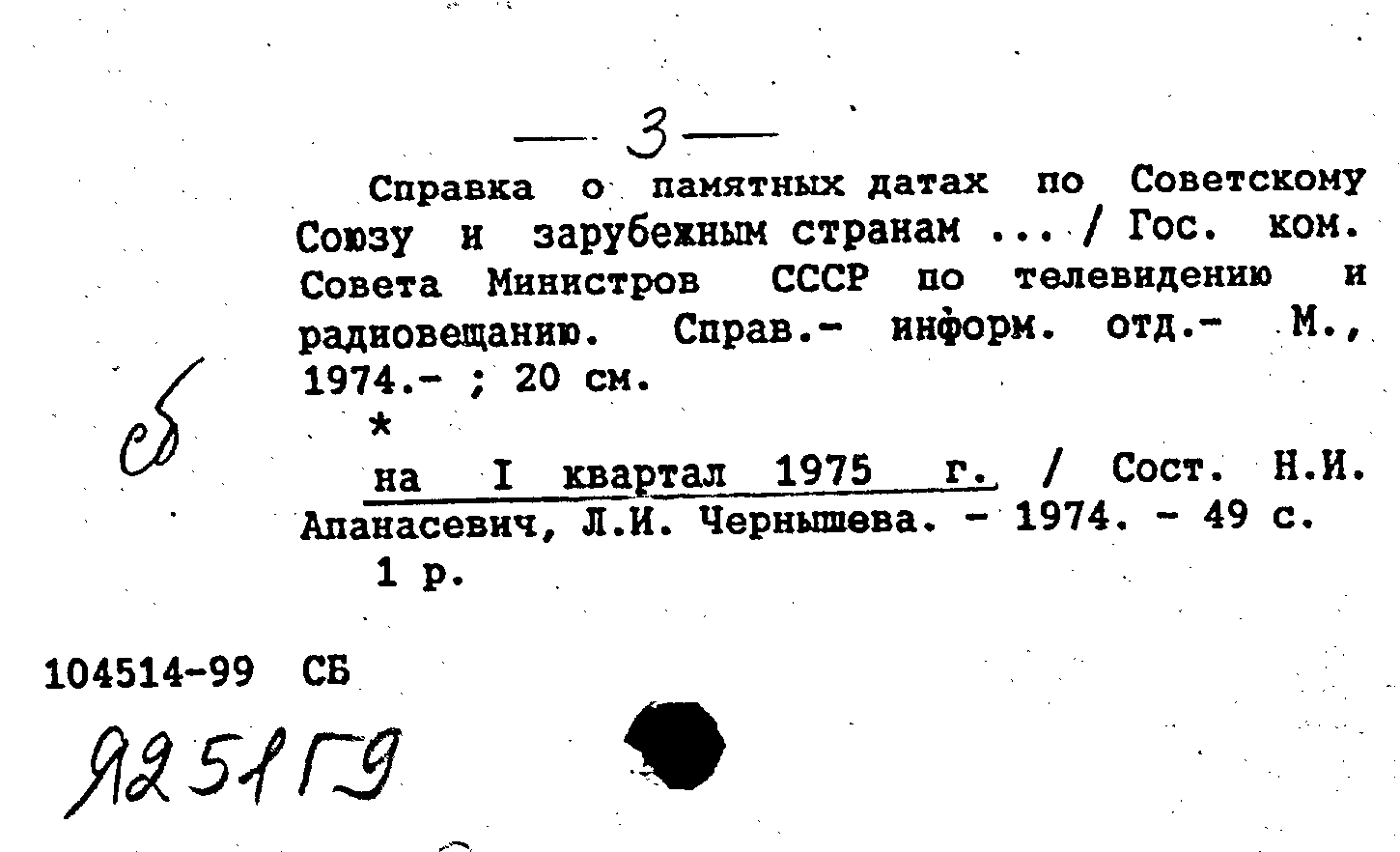 — 3 —

Справка о памятных датах по Советскому Союзу и зарубежным странам ... / Гос. ком. Совета Министров СССР по телевидению и радиовещанию. Справ.- информ. отд.- М., 1974.- ; 20 см.

сб

*

на I квартал 1975 г. / Сост. Н.И. Апанасевич, Л.И. Чернышева. - 1974. - 49 с.

1 р.

104514-99 СБ

Я251Г9